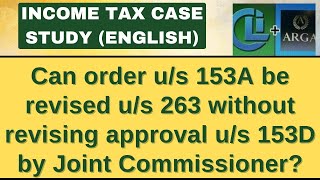 INCOME TAX CASE STUDY (ENGLISH)

CLI + ARGA

Can order u/s 153A be revised u/s 263 without revising approval u/s 153D by Joint Commissioner?